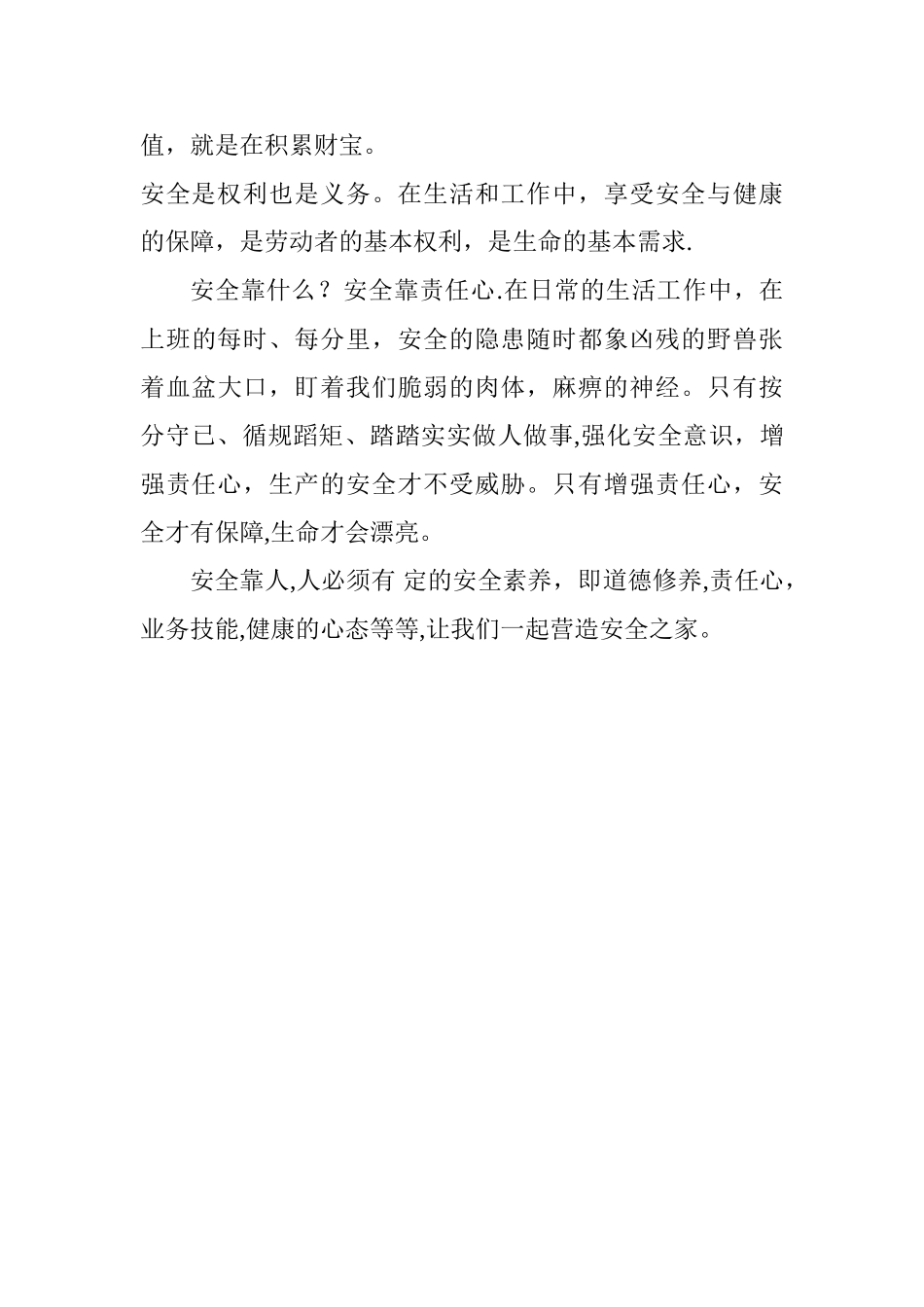 值，就是在积累财宝。

安全是权利也是义务。在生活和工作中，享受安全与健康的保障，是劳动者的基本权利，是生命的基本需求.

安全靠什么？安全靠责任心.在日常的生活工作中，在上班的每时、每分里，安全的隐患随时都象凶残的野兽张着血盆大口，盯着我们脆弱的肉体，麻痹的神经。只有按分守已、循规蹈矩、踏踏实实做人做事,强化安全意识，增强责任心，生产的安全才不受威胁。只有增强责任心，安全才有保障,生命才会漂亮。

安全靠人,人必须有 定的安全素养，即道德修养,责任心，业务技能,健康的心态等等,让我们一起营造安全之家。